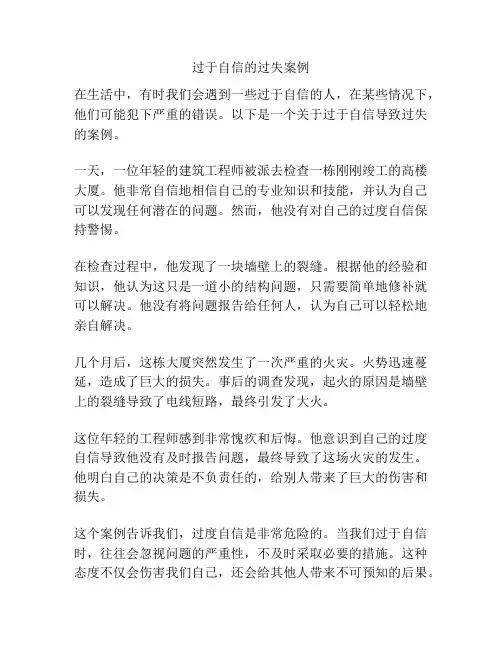 过于自信的过失案例

在生活中，有时我们会遇到一些过于自信的人，在某些情况下，他们可能犯下严重的错误。以下是一个关于过于自信导致过失的案例。

一天，一位年轻的建筑工程师被派去检查一栋刚刚竣工的高楼大厦。他非常自信地相信自己的专业知识和技能，并认为自己可以发现任何潜在的问题。然而，他没有对自己的过度自信保持警惕。

在检查过程中，他发现了一块墙壁上的裂缝。根据他的经验和知识，他认为这只是一道小的结构问题，只需要简单地修补就可以解决。他没有将问题报告给任何人，认为自己可以轻松地亲自解决。

几个月后，这栋大厦突然发生了一次严重的火灾。火势迅速蔓延，造成了巨大的损失。事后的调查发现，起火的原因是墙壁上的裂缝导致了电线短路，最终引发了大火。

这位年轻的工程师感到非常愧疚和后悔。他意识到自己的过度自信导致他没有及时报告问题，最终导致了这场火灾的发生。他明白自己的决策是不负责任的，给别人带来了巨大的伤害和损失。

这个案例告诉我们，过度自信是非常危险的。当我们过于自信时，往往会忽视问题的严重性，不及时采取必要的措施。这种态度不仅会伤害我们自己，还会给其他人带来不可预知的后果。